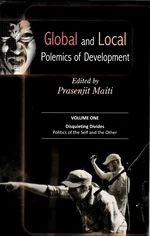 Global and Local
Polemics of Development

Edited by
Prasenjit Maiti

VOLUME ONE
Disquieting Divides
Politics of the Self and the Other